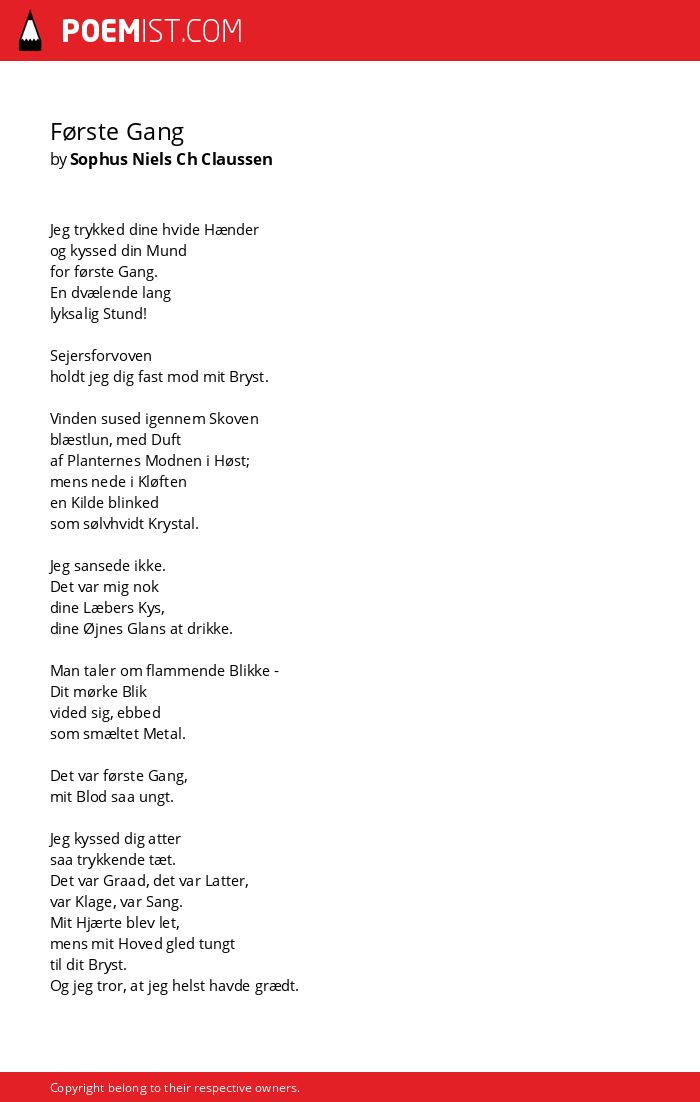 POEMIST.COM

Første Gang
by Sophus Niels Ch Claussen

Jeg trykked dine hvide Hænder
og kyssed din Mund
for første Gang.
En dvælende lang
lyksalig Stund!

Sejersforvoven
holdt jeg dig fast mod mit Bryst.

Vinden sused igennem Skoven
blæstlun, med Duft
af Planternes Modnen i Høst;
mens nede i Kløften
en Kilde blinked
som sølvhvidt Krystal.

Jeg sansede ikke.
Det var mig nok
dine Læbers Kys,
dine Øjnes Glans at drikke.

Man taler om flammende Blikke -
Dit mørke Blik
vided sig, ebbed
som smæltet Metal.

Det var første Gang,
mit Blod saa ungt.

Jeg kyssed dig atter
saa trykkende tæt.
Det var Graad, det var Latter,
var Klage, var Sang.
Mit Hjærte blev let,
mens mit Hoved gled tungt
til dit Bryst.
Og jeg tror, at jeg helst havde grædt.

Copyright belong to their respective owners.